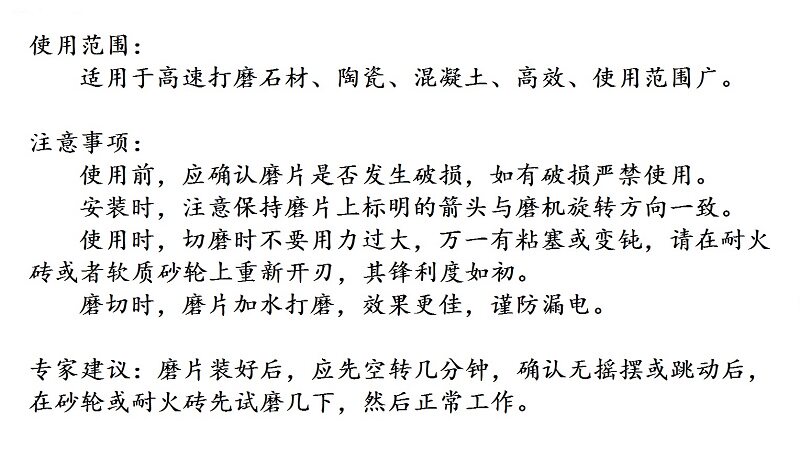 使用范围:

适用于高速打磨石材、陶瓷、混凝土、高效、使用范围广。

注意事项:

使用前,应确认磨片是否发生破损,如有破损严禁使用。

安装时,注意保持磨片上标明的箭头与磨机旋转方向一致。

使用时,切磨时不要用力过大,万一有粘塞或变钝,请在耐火砖或者软质砂轮上重新开刃,其锋利度如初。

磨切时,磨片加水打磨,效果更佳,谨防漏电。

专家建议:磨片装好后,应先空转几分钟,确认无摇摆或跳动后,在砂轮或耐火砖先试磨几下,然后正常工作。